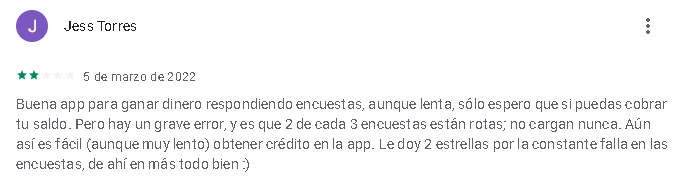 J

Jess Torres

5 de marzo de 2022

Buena app para ganar dinero respondiendo encuestas, aunque lenta, sólo espero que si puedas cobrar tu saldo. Pero hay un grave error, y es que 2 de cada 3 encuestas están rotas; no cargan nunca. Aún así es fácil (aunque muy lento) obtener crédito en la app. Le doy 2 estrellas por la constante falla en las encuestas, de ahí en más todo bien :)